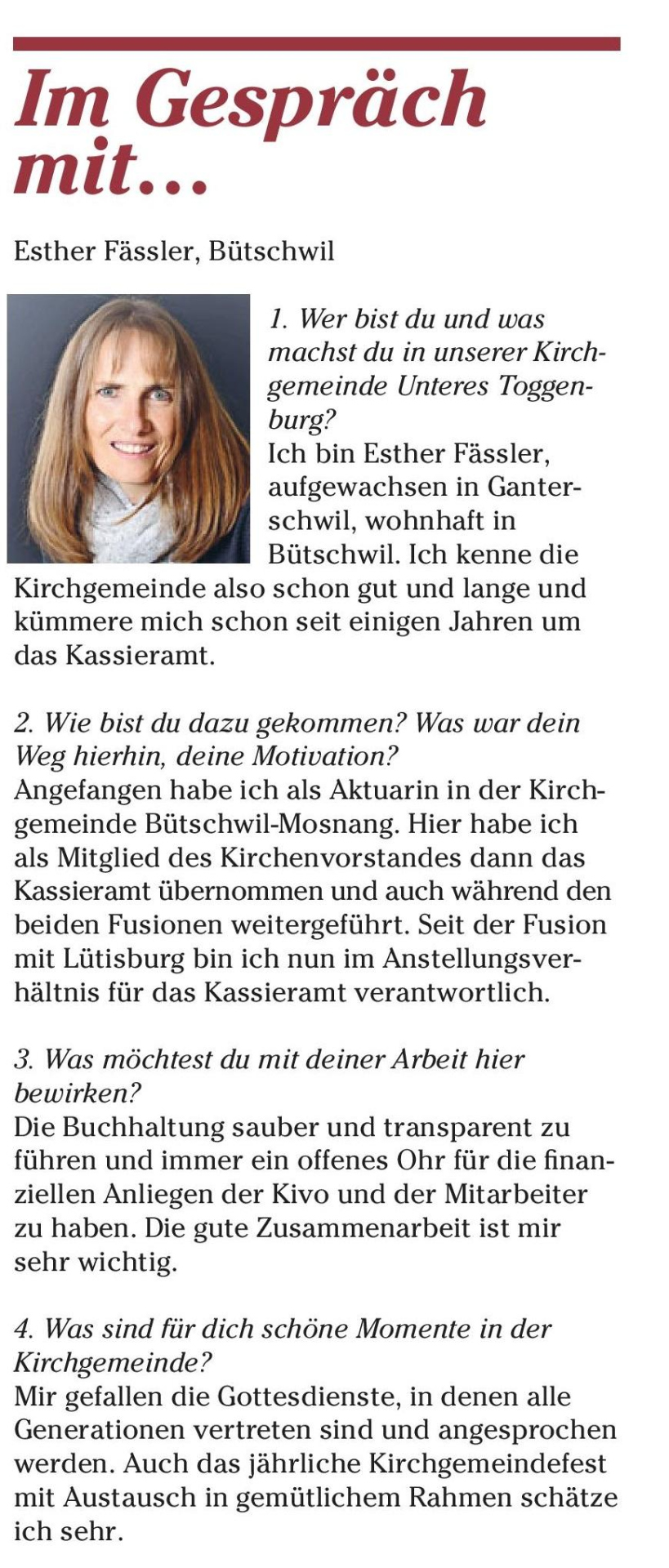 Im Gespräch mit…

Esther Fässler, Bütschwil

1. Wer bist du und was machst du in unserer Kirchgemeinde Unteres Toggenburg?
Ich bin Esther Fässler, aufgewachsen in Ganterschwil, wohnhaft in Bütschwil. Ich kenne die Kirchgemeinde also schon gut und lange und kümmere mich schon seit einigen Jahren um das Kassieramt.

2. Wie bist du dazu gekommen? Was war dein Weg hierhin, deine Motivation?
Angefangen habe ich als Aktuarin in der Kirchgemeinde Bütschwil-Mosnang. Hier habe ich als Mitglied des Kirchenvorstandes dann das Kassieramt übernommen und auch während den beiden Fusionen weitergeführt. Seit der Fusion mit Lütisburg bin ich nun im Anstellungsverhältnis für das Kassieramt verantwortlich.

3. Was möchtest du mit deiner Arbeit hier bewirken?
Die Buchhaltung sauber und transparent zu führen und immer ein offenes Ohr für die finanziellen Anliegen der Kivo und der Mitarbeiter zu haben. Die gute Zusammenarbeit ist mir sehr wichtig.

4. Was sind für dich schöne Momente in der Kirchgemeinde?
Mir gefallen die Gottesdienste, in denen alle Generationen vertreten sind und angesprochen werden. Auch das jährliche Kirchgemeindefest mit Austausch in gemütlichem Rahmen schätze ich sehr.